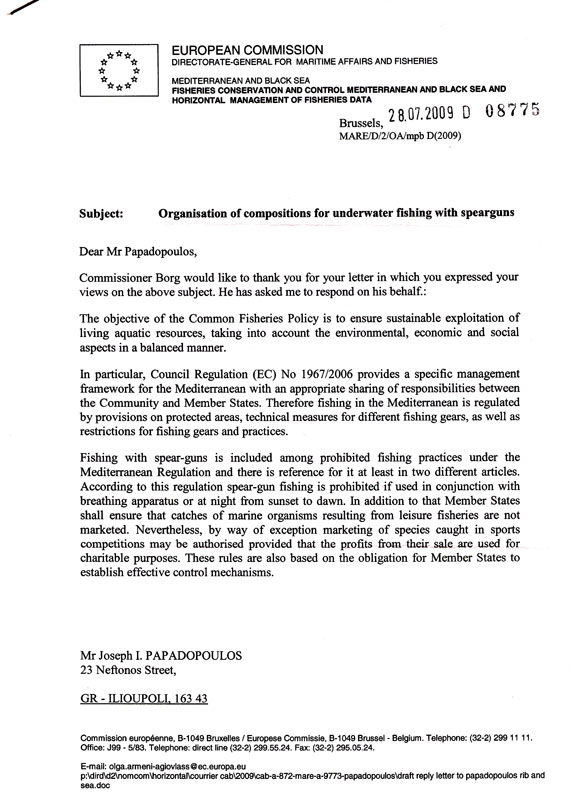 EUROPEAN COMMISSION
DIRECTORATE-GENERAL FOR MARITIME AFFAIRS AND FISHERIES

MEDITERRANEAN AND BLACK SEA
FISHERIES CONSERVATION AND CONTROL MEDITERRANEAN AND BLACK SEA AND HORIZONTAL MANAGEMENT OF FISHERIES DATA

Brussels, 28.07.2009 D 08775
MARE/D/2/OA/mpb D(2009)

Subject: Organisation of compositions for underwater fishing with spearguns

Dear Mr Papadopoulos,

Commissioner Borg would like to thank you for your letter in which you expressed your views on the above subject. He has asked me to respond on his behalf.:

The objective of the Common Fisheries Policy is to ensure sustainable exploitation of living aquatic resources, taking into account the environmental, economic and social aspects in a balanced manner.

In particular, Council Regulation (EC) No 1967/2006 provides a specific management framework for the Mediterranean with an appropriate sharing of responsibilities between the Community and Member States. Therefore fishing in the Mediterranean is regulated by provisions on protected areas, technical measures for different fishing gears, as well as restrictions for fishing gears and practices.

Fishing with spear-guns is included among prohibited fishing practices under the Mediterranean Regulation and there is reference for it at least in two different articles. According to this regulation spear-gun fishing is prohibited if used in conjunction with breathing apparatus or at night from sunset to dawn. In addition to that Member States shall ensure that catches of marine organisms resulting from leisure fisheries are not marketed. Nevertheless, by way of exception marketing of species caught in sports competitions may be authorised provided that the profits from their sale are used for charitable purposes. These rules are also based on the obligation for Member States to establish effective control mechanisms.

Mr Joseph I. PAPADOPOULOS
23 Neftonos Street,

GR - ILIOUPOLI, 163 43

Commission européenne, B-1049 Bruxelles / Europese Commissie, B-1049 Brussel - Belgium. Telephone: (32-2) 299 11 11.
Office: J99 - 5/83. Telephone: direct line (32-2) 299.55.24. Fax: (32-2) 295.05.24.

E-mail: olga.armeni-agiovlass@ec.europa.eu
p:\dird\d2\nomcom\horizontal\courrier cab\2009\cab-a-872-mare-a-9773-papadopoulos\draft reply letter to papadopoulos rib and sea.doc